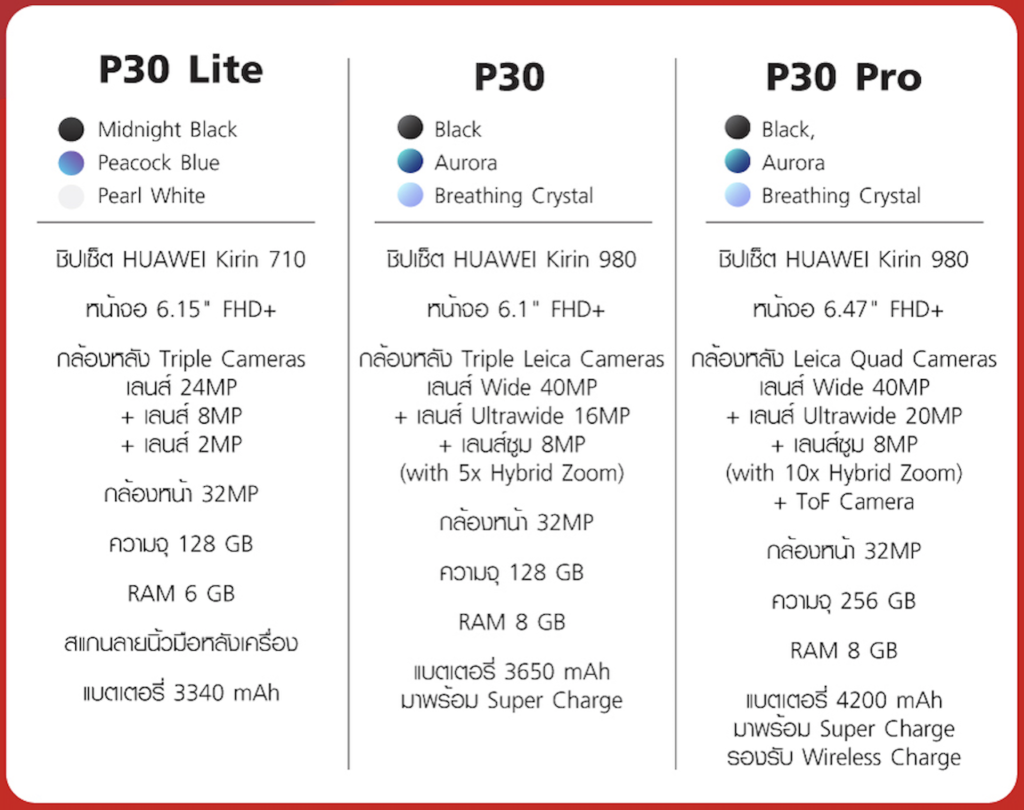 P30 Lite

Midnight Black
Peacock Blue
Pearl White

ชิปเซ็ต HUAWEI Kirin 710

หน้าจอ 6.15" FHD+

กล้องหลัง Triple Cameras เลนส์ 24MP + เลนส์ 8MP + เลนส์ 2MP

กล้องหน้า 32MP

ความจุ 128 GB

RAM 6 GB

สแกนลายนิ้วมือหลังเครื่อง

แบตเตอรี่ 3340 mAh

P30

Black
Aurora
Breathing Crystal

ชิปเซ็ต HUAWEI Kirin 980

หน้าจอ 6.1" FHD+

กล้องหลัง Triple Leica Cameras เลนส์ Wide 40MP + เลนส์ Ultrawide 16MP + เลนส์ซูม 8MP (with 5x Hybrid Zoom)

กล้องหน้า 32MP

ความจุ 128 GB

RAM 8 GB

แบตเตอรี่ 3650 mAh มาพร้อม Super Charge

P30 Pro

Black,
Aurora
Breathing Crystal

ชิปเซ็ต HUAWEI Kirin 980

หน้าจอ 6.47" FHD+

กล้องหลัง Leica Quad Cameras เลนส์ Wide 40MP + เลนส์ Ultrawide 20MP + เลนส์ซูม 8MP (with 10x Hybrid Zoom) + ToF Camera

กล้องหน้า 32MP

ความจุ 256 GB

RAM 8 GB

แบตเตอรี่ 4200 mAh มาพร้อม Super Charge รองรับ Wireless Charge